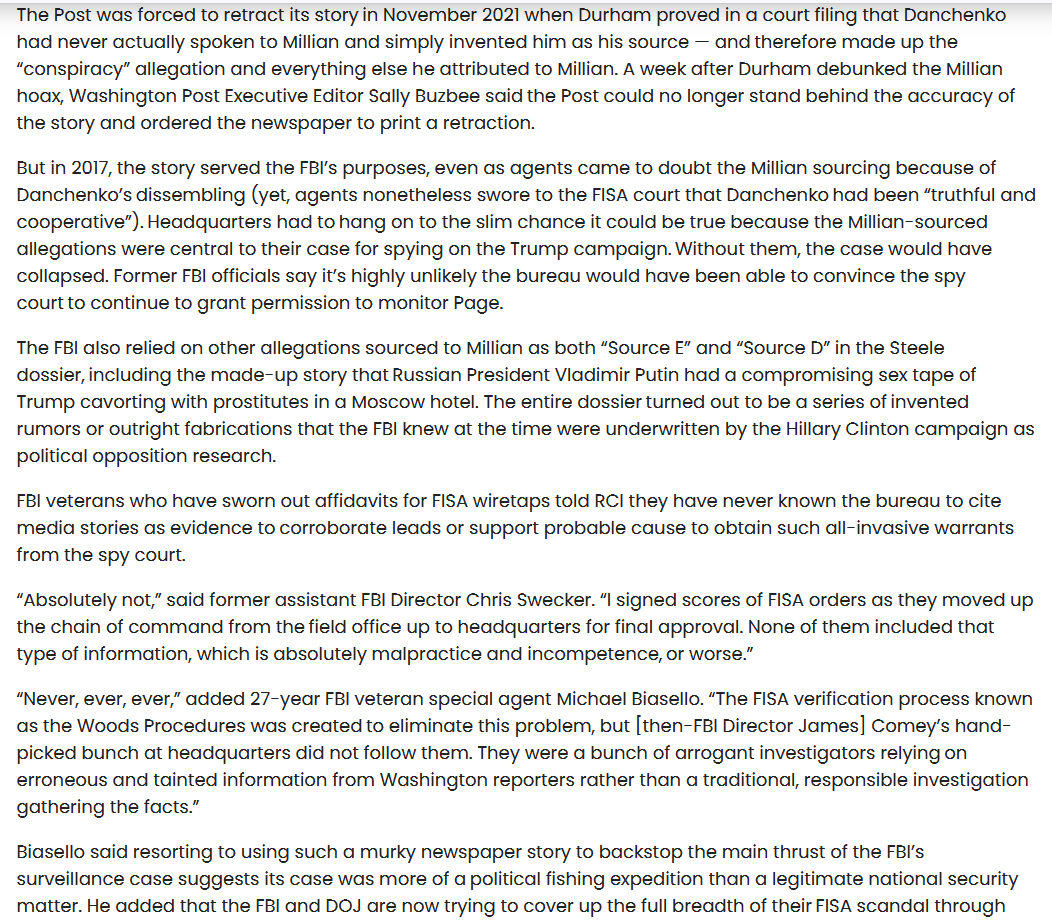 The Post was forced to retract its story in November 2021 when Durham proved in a court filing that Danchenko had never actually spoken to Millian and simply invented him as his source — and therefore made up the "conspiracy" allegation and everything else he attributed to Millian. A week after Durham debunked the Millian hoax, Washington Post Executive Editor Sally Buzbee said the Post could no longer stand behind the accuracy of the story and ordered the newspaper to print a retraction.

But in 2017, the story served the FBI's purposes, even as agents came to doubt the Millian sourcing because of Danchenko's dissembling (yet, agents nonetheless swore to the FISA court that Danchenko had been "truthful and cooperative"). Headquarters had to hang on to the slim chance it could be true because the Millian-sourced allegations were central to their case for spying on the Trump campaign. Without them, the case would have collapsed. Former FBI officials say it's highly unlikely the bureau would have been able to convince the spy court to continue to grant permission to monitor Page.

The FBI also relied on other allegations sourced to Millian as both "Source E" and "Source D" in the Steele dossier, including the made-up story that Russian President Vladimir Putin had a compromising sex tape of Trump cavorting with prostitutes in a Moscow hotel. The entire dossier turned out to be a series of invented rumors or outright fabrications that the FBI knew at the time were underwritten by the Hillary Clinton campaign as political opposition research.

FBI veterans who have sworn out affidavits for FISA wiretaps told RCI they have never known the bureau to cite media stories as evidence to corroborate leads or support probable cause to obtain such all-invasive warrants from the spy court.

"Absolutely not," said former assistant FBI Director Chris Swecker. "I signed scores of FISA orders as they moved up the chain of command from the field office up to headquarters for final approval. None of them included that type of information, which is absolutely malpractice and incompetence, or worse."

"Never, ever, ever," added 27-year FBI veteran special agent Michael Biasello. "The FISA verification process known as the Woods Procedures was created to eliminate this problem, but [then-FBI Director James] Comey's hand-picked bunch at headquarters did not follow them. They were a bunch of arrogant investigators relying on erroneous and tainted information from Washington reporters rather than a traditional, responsible investigation gathering the facts."

Biasello said resorting to using such a murky newspaper story to backstop the main thrust of the FBI's surveillance case suggests its case was more of a political fishing expedition than a legitimate national security matter. He added that the FBI and DOJ are now trying to cover up the full breadth of their FISA scandal through